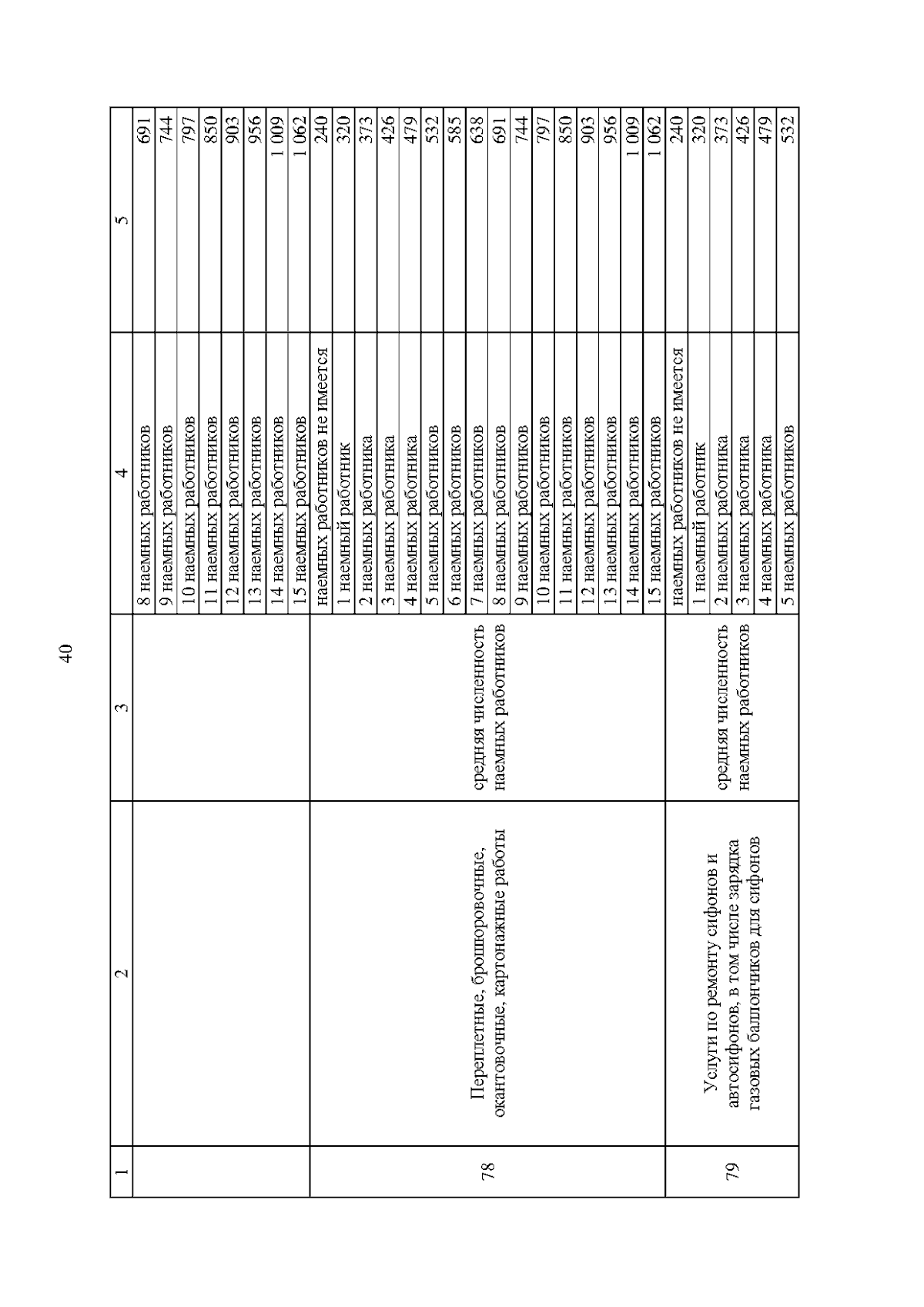 40

| 1 | 2 | 3 | 4 | 5 |
|---|---|---|---|---|
| | | | 8 наемных работников | 691 |
| | | | 9 наемных работников | 744 |
| | | | 10 наемных работников | 797 |
| | | | 11 наемных работников | 850 |
| | | | 12 наемных работников | 903 |
| | | | 13 наемных работников | 956 |
| | | | 14 наемных работников | 1 009 |
| | | | 15 наемных работников | 1 062 |
| 78 | Переплетные, брошюровочные, окантовочные, картонажные работы | средняя численность наемных работников | наемных работников не имеется | 240 |
| | | | 1 наемный работник | 320 |
| | | | 2 наемных работника | 373 |
| | | | 3 наемных работника | 426 |
| | | | 4 наемных работника | 479 |
| | | | 5 наемных работников | 532 |
| | | | 6 наемных работников | 585 |
| | | | 7 наемных работников | 638 |
| | | | 8 наемных работников | 691 |
| | | | 9 наемных работников | 744 |
| | | | 10 наемных работников | 797 |
| | | | 11 наемных работников | 850 |
| | | | 12 наемных работников | 903 |
| | | | 13 наемных работников | 956 |
| | | | 14 наемных работников | 1 009 |
| | | | 15 наемных работников | 1 062 |
| 79 | Услуги по ремонту сифонов и автосифонов, в том числе зарядка газовых баллончиков для сифонов | средняя численность наемных работников | наемных работников не имеется | 240 |
| | | | 1 наемный работник | 320 |
| | | | 2 наемных работника | 373 |
| | | | 3 наемных работника | 426 |
| | | | 4 наемных работника | 479 |
| | | | 5 наемных работников | 532 |